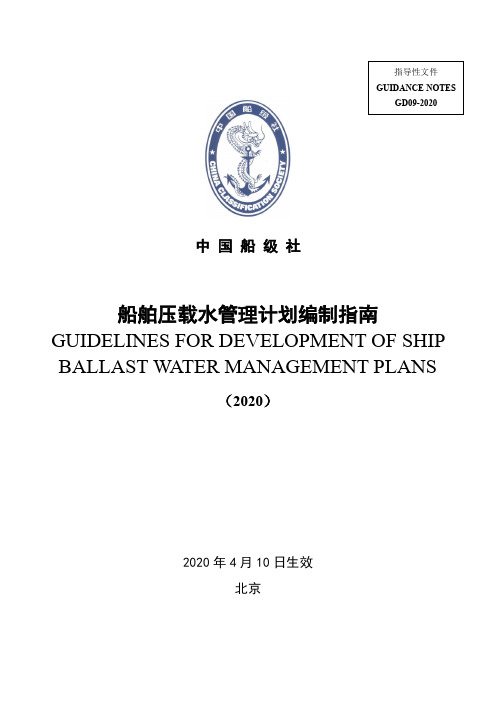 指导性文件
GUIDANCE NOTES
GD09-2020

中国船级社
CHINA CLASSIFICATION SOCIETY

中 国 船 级 社

船舶压载水管理计划编制指南
GUIDELINES FOR DEVELOPMENT OF SHIP BALLAST WATER MANAGEMENT PLANS

（2020）

2020 年 4 月 10 日生效

北京